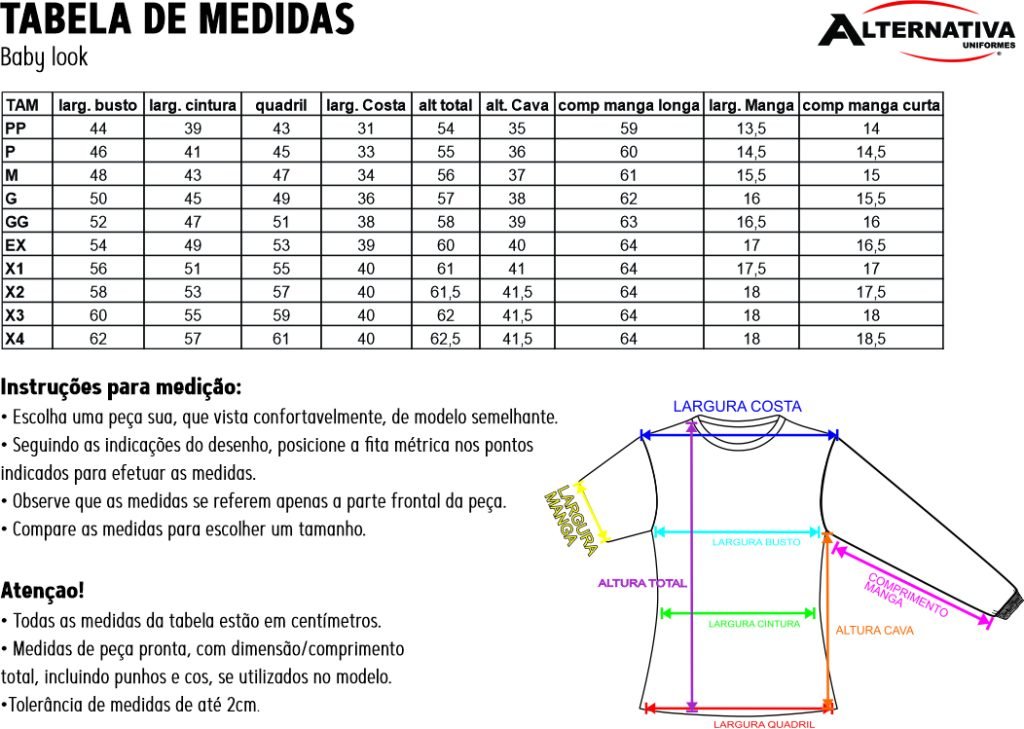 TABELA DE MEDIDAS
Baby look

ALTERNATIVA
UNIFORMES

| TAM | larg. busto | larg. cintura | quadril | larg. Costa | alt total | alt. Cava | comp manga longa | larg. Manga | comp manga curta |
|---|---|---|---|---|---|---|---|---|---|
| PP | 44 | 39 | 43 | 31 | 54 | 35 | 59 | 13,5 | 14 |
| P | 46 | 41 | 45 | 33 | 55 | 36 | 60 | 14,5 | 14,5 |
| M | 48 | 43 | 47 | 34 | 56 | 37 | 61 | 15,5 | 15 |
| G | 50 | 45 | 49 | 36 | 57 | 38 | 62 | 16 | 15,5 |
| GG | 52 | 47 | 51 | 38 | 58 | 39 | 63 | 16,5 | 16 |
| EX | 54 | 49 | 53 | 39 | 60 | 40 | 64 | 17 | 16,5 |
| X1 | 56 | 51 | 55 | 40 | 61 | 41 | 64 | 17,5 | 17 |
| X2 | 58 | 53 | 57 | 40 | 61,5 | 41,5 | 64 | 18 | 17,5 |
| X3 | 60 | 55 | 59 | 40 | 62 | 41,5 | 64 | 18 | 18 |
| X4 | 62 | 57 | 61 | 40 | 62,5 | 41,5 | 64 | 18 | 18,5 |

Instruções para medição:
• Escolha uma peça sua, que vista confortavelmente, de modelo semelhante.
• Seguindo as indicações do desenho, posicione a fita métrica nos pontos indicados para efetuar as medidas.
• Observe que as medidas se referem apenas a parte frontal da peça.
• Compare as medidas para escolher um tamanho.

Atençao!
• Todas as medidas da tabela estão em centímetros.
• Medidas de peça pronta, com dimensão/comprimento total, incluindo punhos e cos, se utilizados no modelo.
•Tolerância de medidas de até 2cm.

LARGURA COSTA
LARGURA MANGA
LARGURA BUSTO
ALTURA TOTAL
COMPRIMENTO MANGA
LARGURA CINTURA
ALTURA CAVA
LARGURA QUADRIL